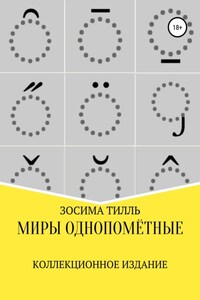 18+

ЗОСИМА ТИЛЛЬ
МИРЫ ОДНОПОМЁТНЫЕ

КОЛЛЕКЦИОННОЕ ИЗДАНИЕ